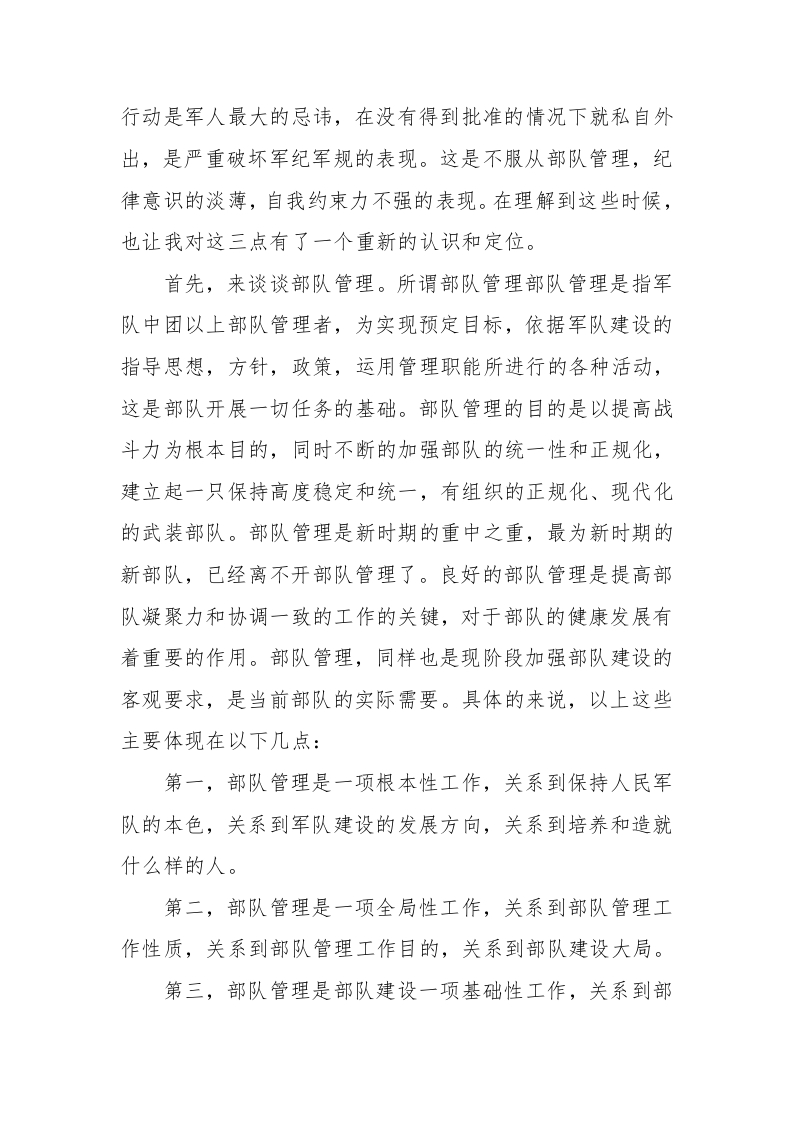 行动是军人最大的忌讳，在没有得到批准的情况下就私自外出，是严重破坏军纪军规的表现。这是不服从部队管理，纪律意识的淡薄，自我约束力不强的表现。在理解到这些时候，也让我对这三点有了一个重新的认识和定位。

首先，来谈谈部队管理。所谓部队管理部队管理是指军队中团以上部队管理者，为实现预定目标，依据军队建设的指导思想，方针，政策，运用管理职能所进行的各种活动，这是部队开展一切任务的基础。部队管理的目的是以提高战斗力为根本目的，同时不断的加强部队的统一性和正规化，建立起一只保持高度稳定和统一，有组织的正规化、现代化的武装部队。部队管理是新时期的重中之重，最为新时期的新部队，已经离不开部队管理了。良好的部队管理是提高部队凝聚力和协调一致的工作的关键，对于部队的健康发展有着重要的作用。部队管理，同样也是现阶段加强部队建设的客观要求，是当前部队的实际需要。具体的来说，以上这些主要体现在以下几点：

第一，部队管理是一项根本性工作，关系到保持人民军队的本色，关系到军队建设的发展方向，关系到培养和造就什么样的人。

第二，部队管理是一项全局性工作，关系到部队管理工作性质，关系到部队管理工作目的，关系到部队建设大局。

第三，部队管理是部队建设一项基础性工作，关系到部